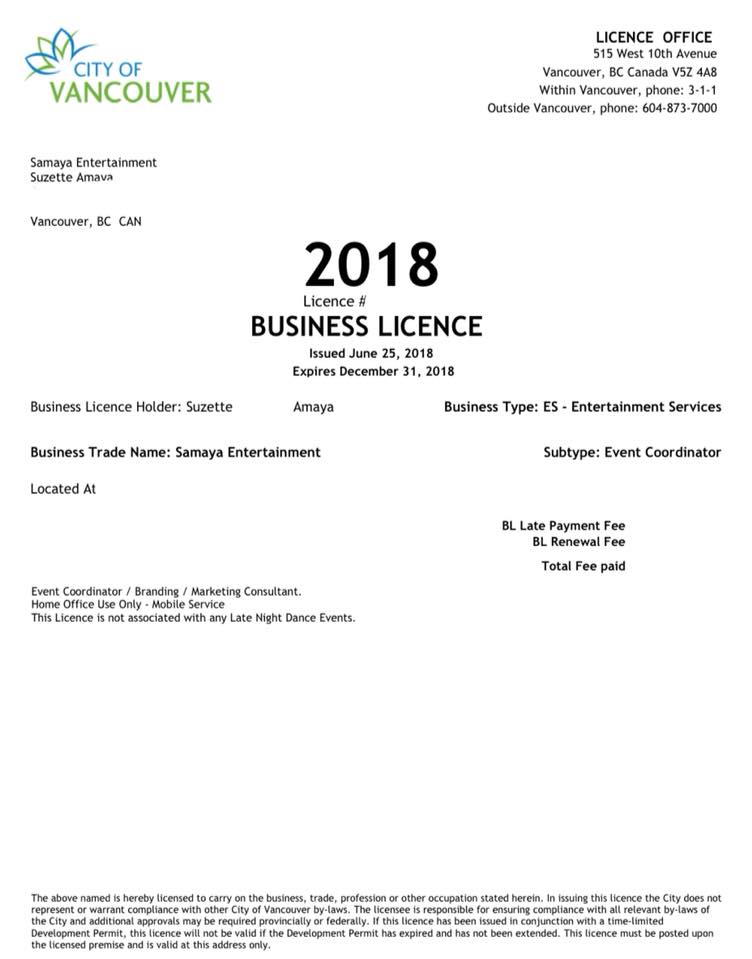 CITY OF VANCOUVER

LICENCE OFFICE
515 West 10th Avenue
Vancouver, BC Canada V5Z 4A8
Within Vancouver, phone: 3-1-1
Outside Vancouver, phone: 604-873-7000

Samaya Entertainment
Suzette Amaya

Vancouver, BC CAN

2018
Licence #
BUSINESS LICENCE
Issued June 25, 2018
Expires December 31, 2018

Business Licence Holder: Suzette Amaya

Business Type: ES - Entertainment Services

Business Trade Name: Samaya Entertainment

Subtype: Event Coordinator

Located At

BL Late Payment Fee
BL Renewal Fee

Total Fee paid

Event Coordinator / Branding / Marketing Consultant.
Home Office Use Only - Mobile Service
This Licence is not associated with any Late Night Dance Events.

The above named is hereby licensed to carry on the business, trade, profession or other occupation stated herein. In issuing this licence the City does not represent or warrant compliance with other City of Vancouver by-laws. The licensee is responsible for ensuring compliance with all relevant by-laws of the City and additional approvals may be required provincially or federally. If this licence has been issued in conjunction with a time-limited Development Permit, this licence will not be valid if the Development Permit has expired and has not been extended. This licence must be posted upon the licensed premise and is valid at this address only.